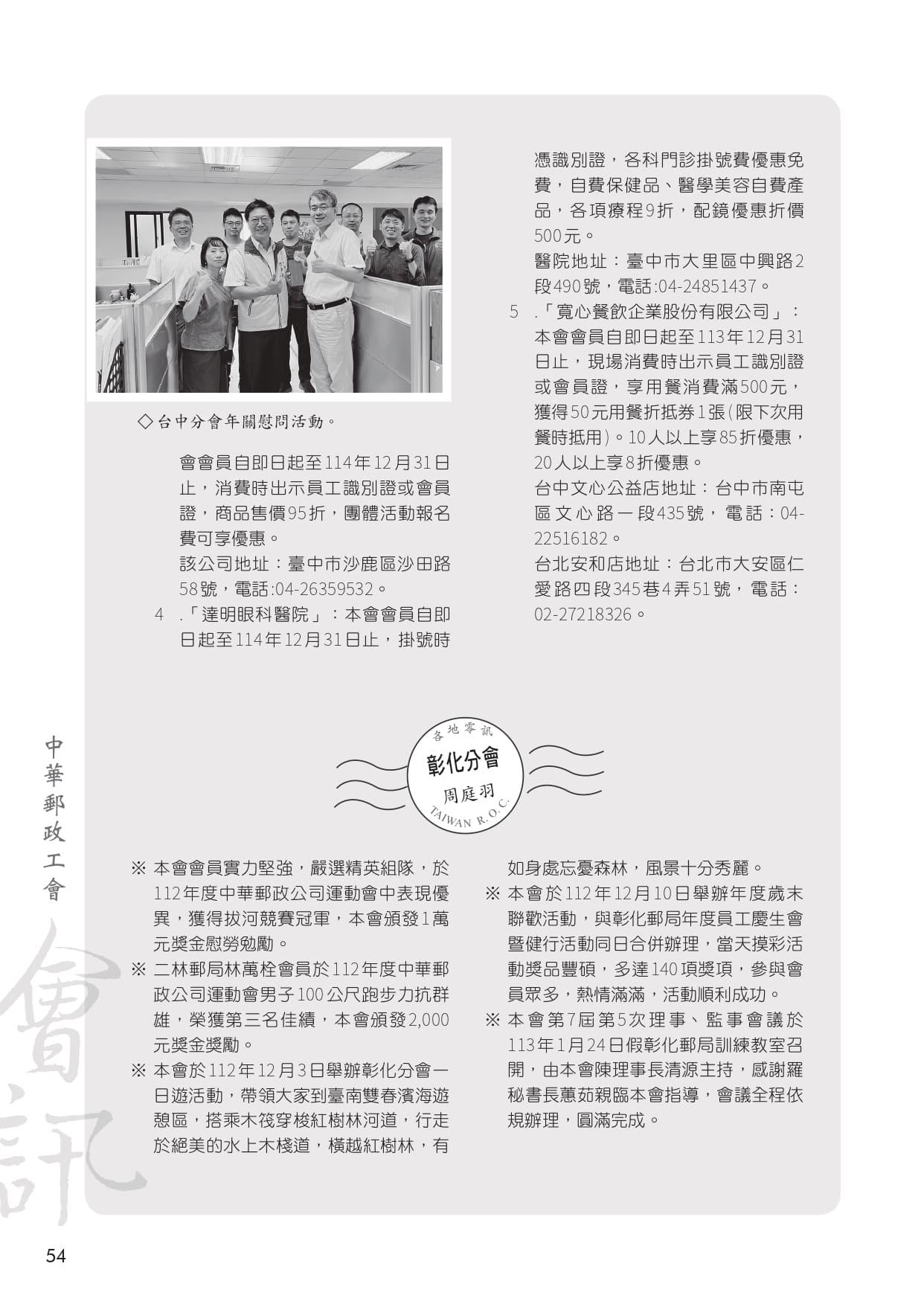 ◇台中分會年關慰問活動。

會會員自即日起至114年12月31日止，消費時出示員工識別證或會員證，商品售價95折，團體活動報名費可享優惠。

該公司地址：臺中市沙鹿區沙田路58號，電話:04-26359532。

4 .「達明眼科醫院」：本會會員自即日起至114年12月31日止，掛號時憑識別證，各科門診掛號費優惠免費，自費保健品、醫學美容自費產品，各項療程9折，配鏡優惠折價500元。

醫院地址：臺中市大里區中興路2段490號，電話:04-24851437。

5 .「寬心餐飲企業股份有限公司」：本會會員自即日起至113年12月31日止，現場消費時出示員工識別證或會員證，享用餐消費滿500元，獲得50元用餐折抵券1張(限下次用餐時抵用)。10人以上享85折優惠，20人以上享8折優惠。

台中文心公益店地址：台中市南屯區文心路一段435號，電話：04-22516182。

台北安和店地址：台北市大安區仁愛路四段345巷4弄51號，電話：02-27218326。

各地零訊
彰化分會
周庭羽
TAIWAN R.O.C.

※ 本會會員實力堅強，嚴選精英組隊，於112年度中華郵政公司運動會中表現優異，獲得拔河競賽冠軍，本會頒發1萬元獎金慰勞勉勵。

※ 二林郵局林萬栓會員於112年度中華郵政公司運動會男子100公尺跑步力抗群雄，榮獲第三名佳績，本會頒發2,000元獎金獎勵。

※ 本會於112年12月3日舉辦彰化分會一日遊活動，帶領大家到臺南雙春濱海遊憩區，搭乘木筏穿梭紅樹林河道，行走於絕美的水上木棧道，橫越紅樹林，有如身處忘憂森林，風景十分秀麗。

※ 本會於112年12月10日舉辦年度歲末聯歡活動，與彰化郵局年度員工慶生會暨健行活動同日合併辦理，當天摸彩活動獎品豐碩，多達140項獎項，參與會員眾多，熱情滿滿，活動順利成功。

※ 本會第7屆第5次理事、監事會議於113年1月24日假彰化郵局訓練教室召開，由本會陳理事長清源主持，感謝羅秘書長蕙茹親臨本會指導，會議全程依規辦理，圓滿完成。

中華郵政工會
會訊

54